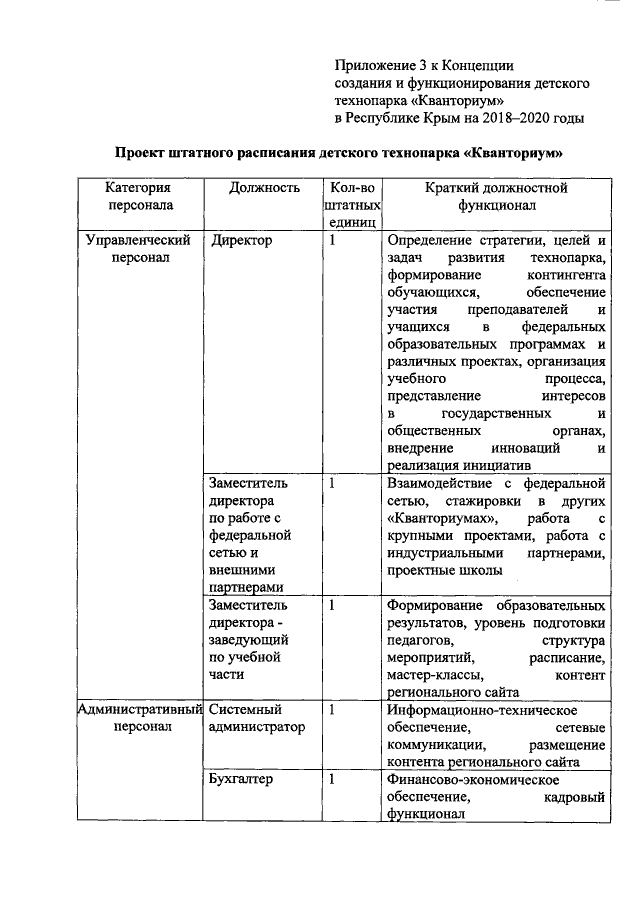 Приложение 3 к Концепции создания и функционирования детского технопарка «Кванториум» в Республике Крым на 2018–2020 годы

Проект штатного расписания детского технопарка «Кванториум»

| Категория персонала | Должность | Кол-во штатных единиц | Краткий должностной функционал |
|---|---|---|---|
| Управленческий персонал | Директор | 1 | Определение стратегии, целей и задач развития технопарка, формирование контингента обучающихся, обеспечение участия преподавателей и учащихся в федеральных образовательных программах и различных проектах, организация учебного процесса, представление интересов в государственных и общественных органах, внедрение инноваций и реализация инициатив |
| | Заместитель директора по работе с федеральной сетью и внешними партнерами | 1 | Взаимодействие с федеральной сетью, стажировки в других «Кванториумах», работа с крупными проектами, работа с индустриальными партнерами, проектные школы |
| | Заместитель директора - заведующий по учебной части | 1 | Формирование образовательных результатов, уровень подготовки педагогов, структура мероприятий, расписание, мастер-классы, контент регионального сайта |
| Административный персонал | Системный администратор | 1 | Информационно-техническое обеспечение, сетевые коммуникации, размещение контента регионального сайта |
| | Бухгалтер | 1 | Финансово-экономическое обеспечение, кадровый функционал |